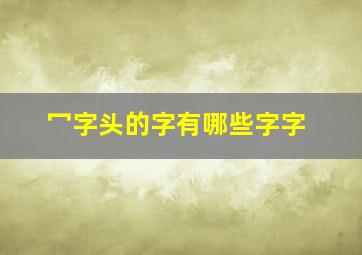 冖字头的字有哪些字字